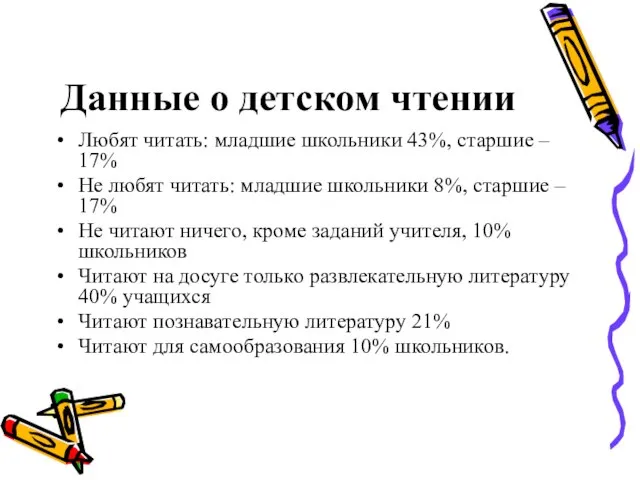 Данные о детском чтении

• Любят читать: младшие школьники 43%, старшие – 17%
• Не любят читать: младшие школьники 8%, старшие – 17%
• Не читают ничего, кроме заданий учителя, 10% школьников
• Читают на досуге только развлекательную литературу 40% учащихся
• Читают познавательную литературу 21%
• Читают для самообразования 10% школьников.